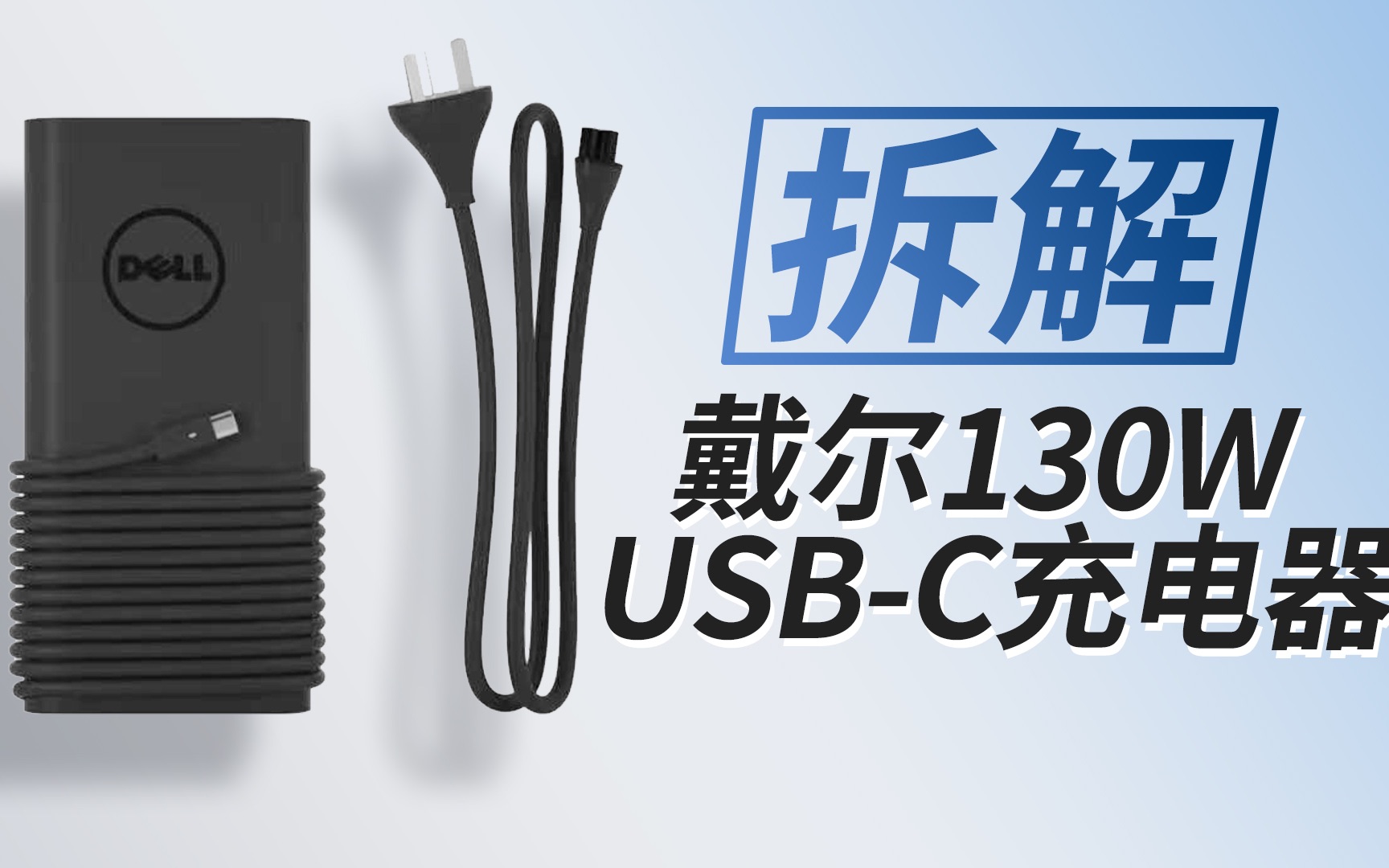 DELL

拆解

戴尔130W
USB-C充电器